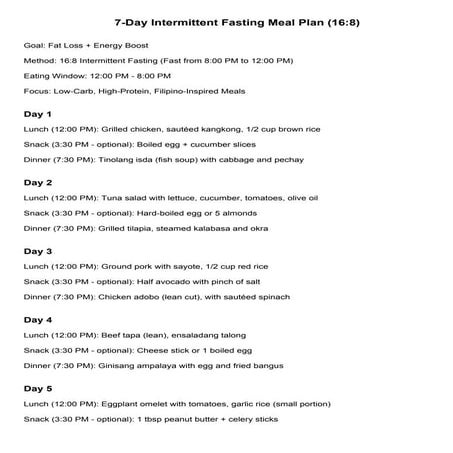 7-Day Intermittent Fasting Meal Plan (16:8)

Goal: Fat Loss + Energy Boost

Method: 16:8 Intermittent Fasting (Fast from 8:00 PM to 12:00 PM)

Eating Window: 12:00 PM - 8:00 PM

Focus: Low-Carb, High-Protein, Filipino-Inspired Meals

Day 1

Lunch (12:00 PM): Grilled chicken, sautéed kangkong, 1/2 cup brown rice

Snack (3:30 PM - optional): Boiled egg + cucumber slices

Dinner (7:30 PM): Tinolang isda (fish soup) with cabbage and pechay

Day 2

Lunch (12:00 PM): Tuna salad with lettuce, cucumber, tomatoes, olive oil

Snack (3:30 PM - optional): Hard-boiled egg or 5 almonds

Dinner (7:30 PM): Grilled tilapia, steamed kalabasa and okra

Day 3

Lunch (12:00 PM): Ground pork with sayote, 1/2 cup red rice

Snack (3:30 PM - optional): Half avocado with pinch of salt

Dinner (7:30 PM): Chicken adobo (lean cut), with sautéed spinach

Day 4

Lunch (12:00 PM): Beef tapa (lean), ensaladang talong

Snack (3:30 PM - optional): Cheese stick or 1 boiled egg

Dinner (7:30 PM): Ginisang ampalaya with egg and fried bangus

Day 5

Lunch (12:00 PM): Eggplant omelet with tomatoes, garlic rice (small portion)

Snack (3:30 PM - optional): 1 tbsp peanut butter + celery sticks